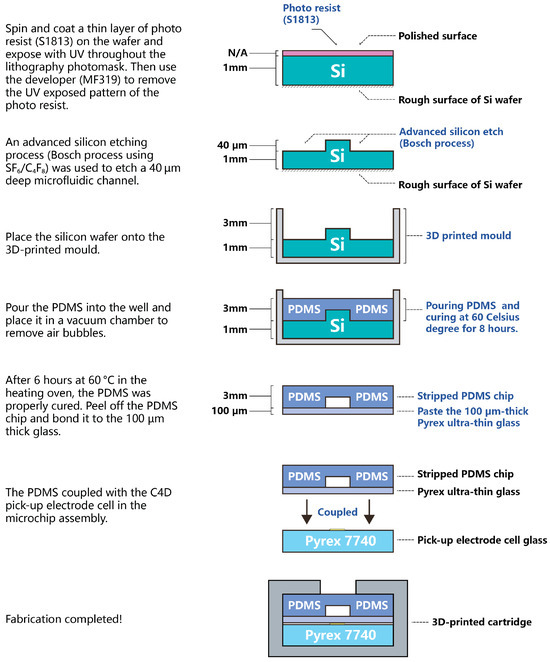 Spin and coat a thin layer of photo resist (S1813) on the wafer and expose with UV throughout the lithography photomask. Then use the developer (MF319) to remove the UV exposed pattern of the photo resist.

Photo resist (S1813)
Polished surface
N/A
1mm
Si
Rough surface of Si wafer

An advanced silicon etching process (Bosch process using $SF_6/C_4F_8$) was used to etch a 40 µm deep microfluidic channel.

40 µm
1mm
Si
Advanced silicon etch (Bosch process)
Rough surface of Si wafer

Place the silicon wafer onto the 3D-printed mould.

3mm
1mm
Si
3D printed mould

Pour the PDMS into the well and place it in a vacuum chamber to remove air bubbles.

3mm
1mm
PDMS
PDMS
Si
Pouring PDMS and curing at 60 Celsius degree for 8 hours.

After 6 hours at 60 °C in the heating oven, the PDMS was properly cured. Peel off the PDMS chip and bond it to the 100 µm thick glass.

3mm
100 µm
PDMS
PDMS
Stripped PDMS chip
Paste the 100 µm-thick Pyrex ultra-thin glass

The PDMS coupled with the C4D pick-up electrode cell in the microchip assembly.

PDMS
PDMS
Stripped PDMS chip
Pyrex ultra-thin glass
Coupled
Pyrex 7740
Pick-up electrode cell glass

Fabrication completed!

PDMS
PDMS
Pyrex 7740
3D-printed cartridge